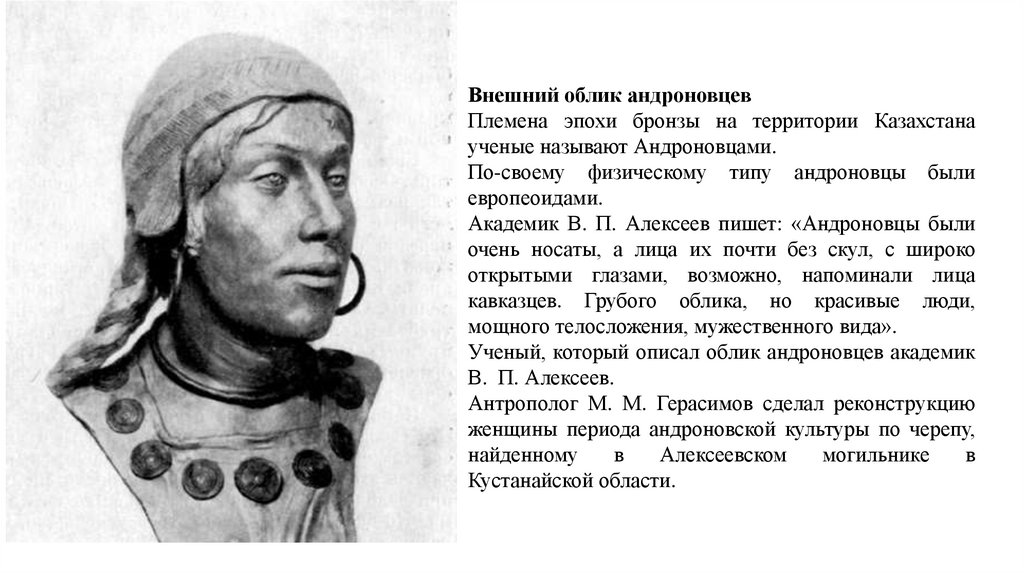 Внешний облик андроновцев

Племена эпохи бронзы на территории Казахстана ученые называют Андроновцами.

По-своему физическому типу андроновцы были европеоидами.

Академик В. П. Алексеев пишет: «Андроновцы были очень носаты, а лица их почти без скул, с широко открытыми глазами, возможно, напоминали лица кавказцев. Грубого облика, но красивые люди, мощного телосложения, мужественного вида».

Ученый, который описал облик андроновцев академик В. П. Алексеев.

Антрополог М. М. Герасимов сделал реконструкцию женщины периода андроновской культуры по черепу, найденному в Алексеевском могильнике в Кустанайской области.